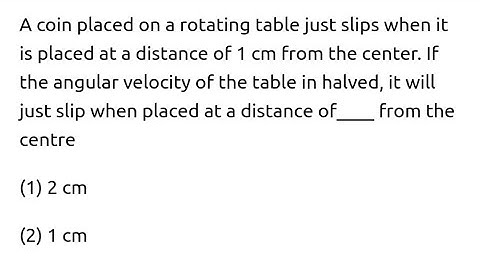 A coin placed on a rotating table just slips when it is placed at a distance of 1 cm from the center. If the angular velocity of the table in halved, it will just slip when placed at a distance of____ from the centre

(1) 2 cm

(2) 1 cm